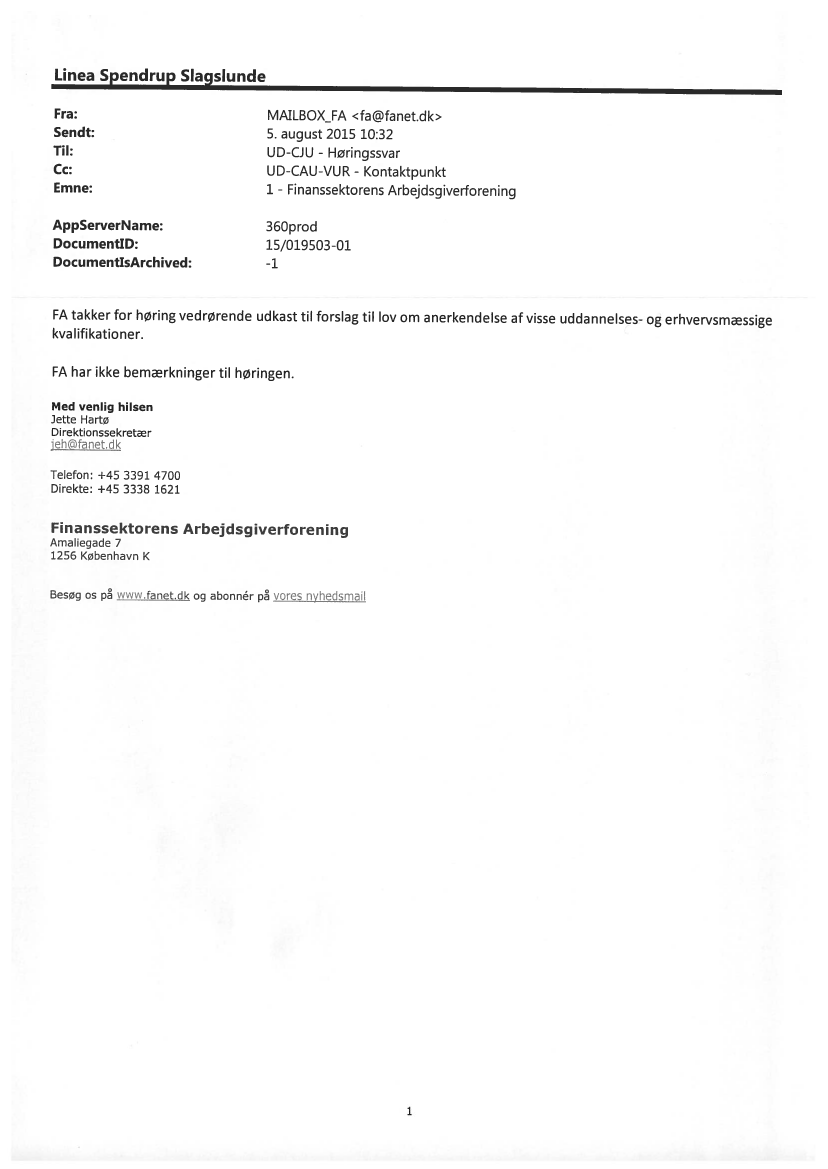 Linea Spendrup Slagslunde

Fra: MAILBOX_FA <fa@fanet.dk>
Sendt: 5. august 2015 10:32
Til: UD-CJU - Høringssvar
Cc: UD-CAU-VUR - Kontaktpunkt
Emne: 1 - Finanssektorens Arbejdsgiverforening

AppServerName: 360prod
DocumentID: 15/019503-01
DocumentIsArchived: -1

FA takker for høring vedrørende udkast til forslag til lov om anerkendelse af visse uddannelses- og erhvervsmæssige kvalifikationer.

FA har ikke bemærkninger til høringen.

Med venlig hilsen
Jette Hartø
Direktionssekretær
jeh@fanet.dk

Telefon: +45 3391 4700
Direkte: +45 3338 1621

Finanssektorens Arbejdsgiverforening
Amaliegade 7
1256 København K

Besøg os på www.fanet.dk og abonnér på vores nyhedsmail

1